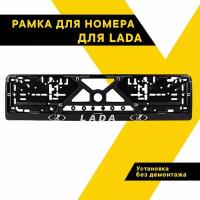 РАМКА ДЛЯ НОМЕРА ДЛЯ LADA

LADA

Установка без демонтажа